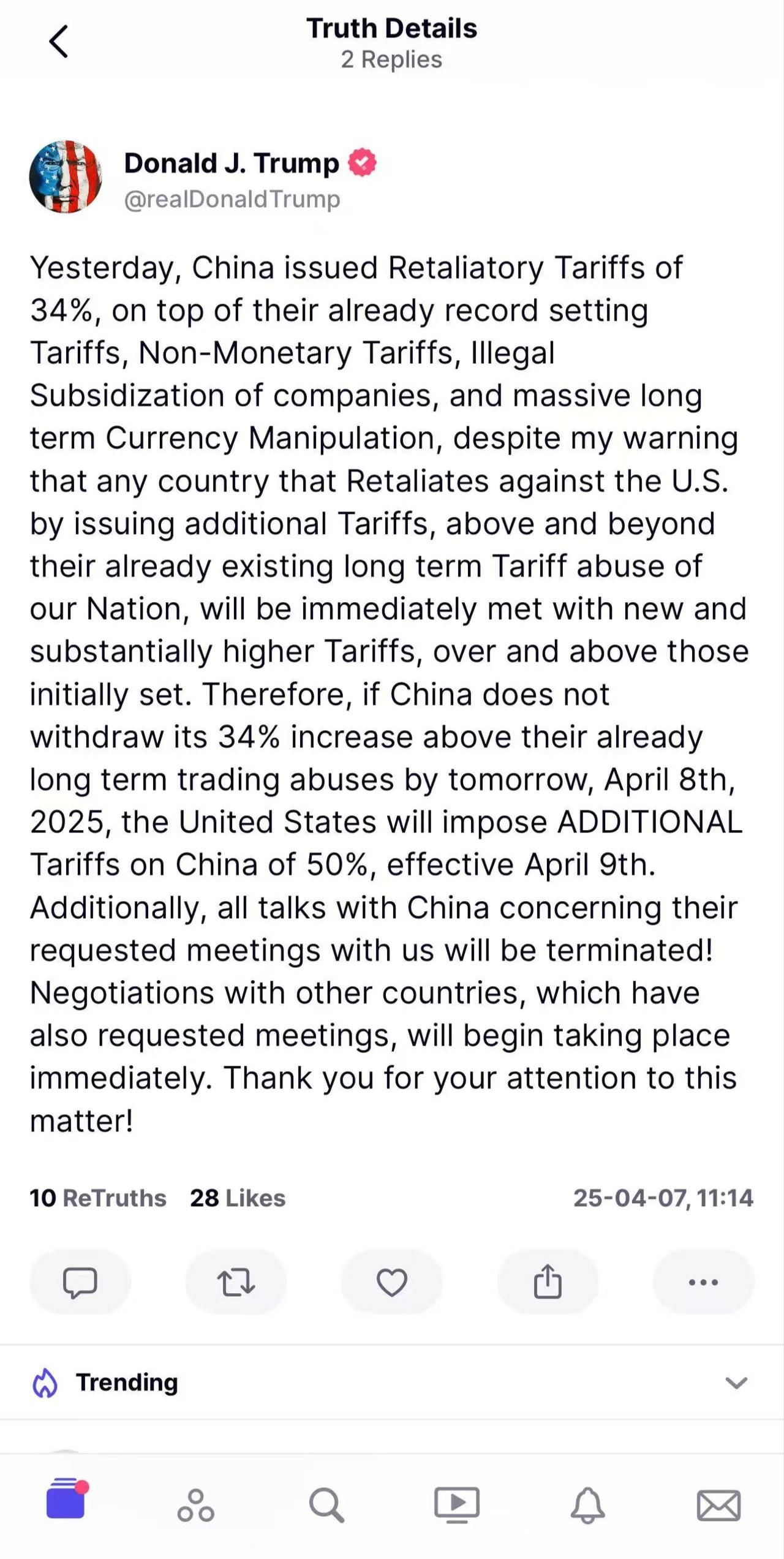 Truth Details
2 Replies

Donald J. Trump
@realDonaldTrump

Yesterday, China issued Retaliatory Tariffs of 34%, on top of their already record setting Tariffs, Non-Monetary Tariffs, Illegal Subsidization of companies, and massive long term Currency Manipulation, despite my warning that any country that Retaliates against the U.S. by issuing additional Tariffs, above and beyond their already existing long term Tariff abuse of our Nation, will be immediately met with new and substantially higher Tariffs, over and above those initially set. Therefore, if China does not withdraw its 34% increase above their already long term trading abuses by tomorrow, April 8th, 2025, the United States will impose ADDITIONAL Tariffs on China of 50%, effective April 9th. Additionally, all talks with China concerning their requested meetings with us will be terminated! Negotiations with other countries, which have also requested meetings, will begin taking place immediately. Thank you for your attention to this matter!

10 ReTruths 28 Likes 25-04-07, 11:14

Trending